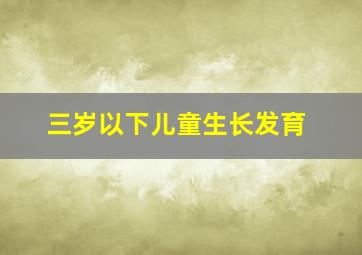 三岁以下儿童生长发育